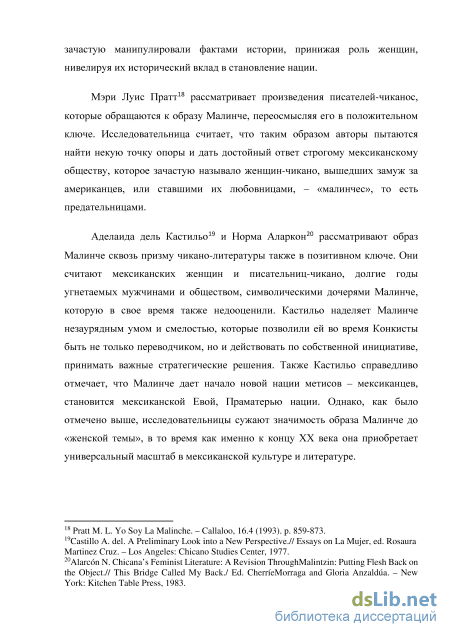 зачастую манипулировали фактами истории, принижая роль женщин, нивелируя их исторический вклад в становление нации.

Мэри Луис Пратт$^{18}$ рассматривает произведения писателей-чиканос, которые обращаются к образу Малинче, переосмысляя его в положительном ключе. Исследовательница считает, что таким образом авторы пытаются найти некую точку опоры и дать достойный ответ строгому мексиканскому обществу, которое зачастую называло женщин-чикано, вышедших замуж за американцев, или ставшими их любовницами, – «малинчес», то есть предательницами.

Аделаида дель Кастильо$^{19}$ и Норма Аларкон$^{20}$ рассматривают образ Малинче сквозь призму чикано-литературы также в позитивном ключе. Они считают мексиканских женщин и писательниц-чикано, долгие годы угнетаемых мужчинами и обществом, символическими дочерями Малинче, которую в свое время также недооценили. Кастильо наделяет Малинче незаурядным умом и смелостью, которые позволили ей во время Конкисты быть не только переводчиком, но и действовать по собственной инициативе, принимать важные стратегические решения. Также Кастильо справедливо отмечает, что Малинче дает начало новой нации метисов – мексиканцев, становится мексиканской Евой, Праматерью нации. Однако, как было отмечено выше, исследовательницы сужают значимость образа Малинче до «женской темы», в то время как именно к концу XX века она приобретает универсальный масштаб в мексиканской культуре и литературе.

$^{18}$ Pratt M. L. Yo Soy La Malinche. – Callaloo, 16.4 (1993). p. 859-873.
$^{19}$Castillo A. del. A Preliminary Look into a New Perspective.// Essays on La Mujer, ed. Rosaura Martinez Cruz. – Los Angeles: Chicano Studies Center, 1977.
$^{20}$Alarcón N. Chicana's Feminist Literature: A Revision ThroughMalintzin: Putting Flesh Back on the Object.// This Bridge Called My Back./ Ed. CherríeMorraga and Gloria Anzaldúa. – New York: Kitchen Table Press, 1983.

dsLib.net
библиотека диссертаций